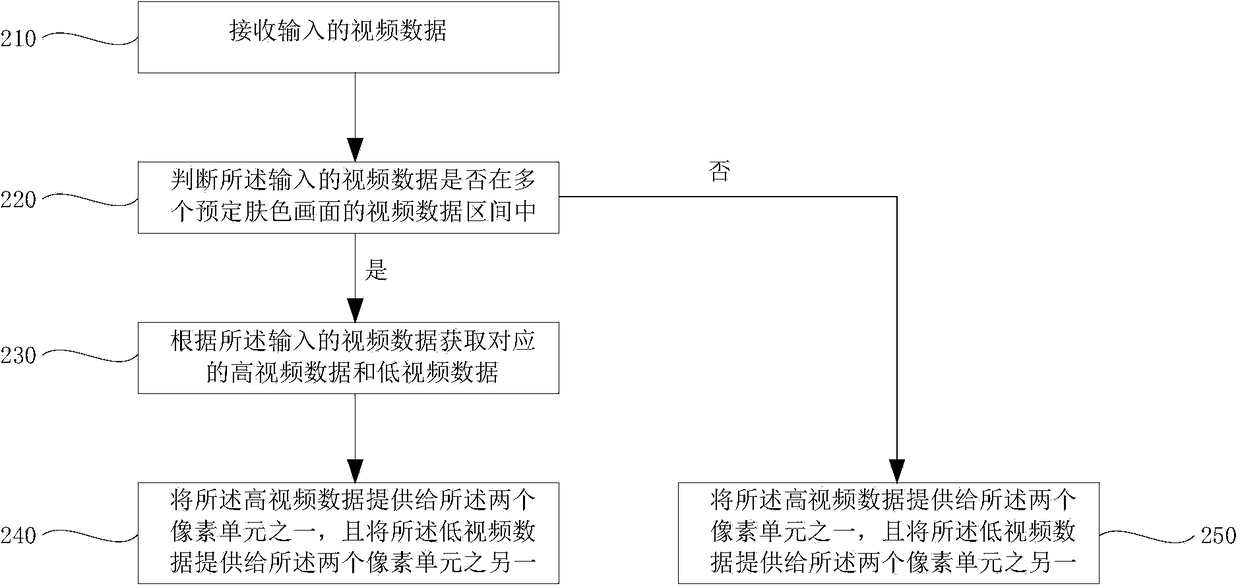 210
接收输入的视频数据

220
判断所述输入的视频数据是否在多个预定肤色画面的视频数据区间中

否

是

230
根据所述输入的视频数据获取对应的高视频数据和低视频数据

240
将所述高视频数据提供给所述两个像素单元之一，且将所述低视频数据提供给所述两个像素单元之另一

将所述高视频数据提供给所述两个像素单元之一，且将所述低视频数据提供给所述两个像素单元之另一
250